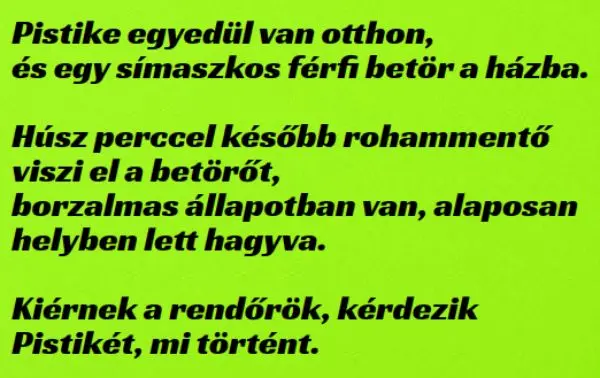 Pistike egyedül van otthon,
és egy símaszkos férfi betör a házba.

Húsz perccel később rohammentő
viszi el a betörőt,
borzalmas állapotban van, alaposan
helyben lett hagyva.

Kiérnek a rendőrök, kérdezik
Pistikét, mi történt.